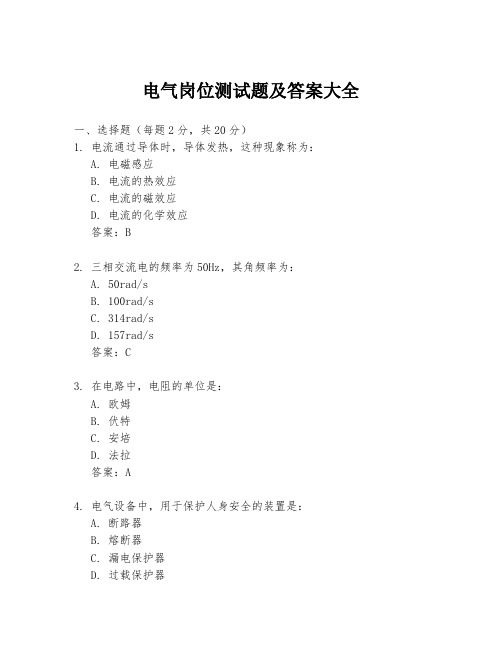 电气岗位测试题及答案大全

一、选择题（每题2分，共20分）

1. 电流通过导体时，导体发热，这种现象称为：
A. 电磁感应
B. 电流的热效应
C. 电流的磁效应
D. 电流的化学效应
答案：B

2. 三相交流电的频率为50Hz，其角频率为：
A. 50rad/s
B. 100rad/s
C. 314rad/s
D. 157rad/s
答案：C

3. 在电路中，电阻的单位是：
A. 欧姆
B. 伏特
C. 安培
D. 法拉
答案：A

4. 电气设备中，用于保护人身安全的装置是：
A. 断路器
B. 熔断器
C. 漏电保护器
D. 过载保护器